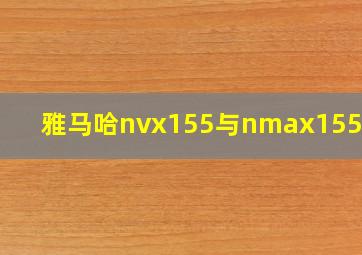 雅马哈nvx155与nmax155